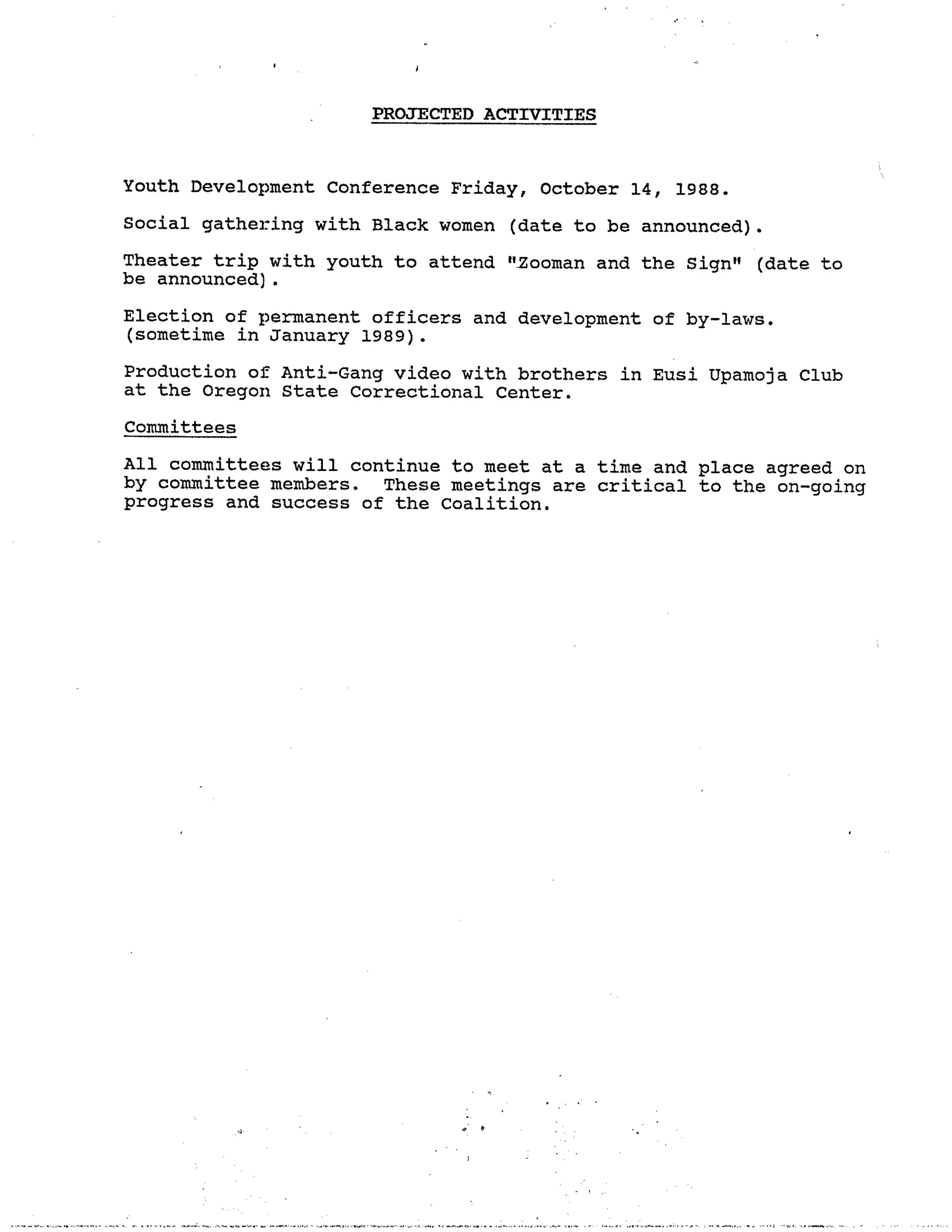 PROJECTED ACTIVITIES

Youth Development Conference Friday, October 14, 1988.

Social gathering with Black women (date to be announced).

Theater trip with youth to attend "Zooman and the Sign" (date to be announced).

Election of permanent officers and development of by-laws. (sometime in January 1989).

Production of Anti-Gang video with brothers in Eusi Upamoja Club at the Oregon State Correctional Center.

Committees

All committees will continue to meet at a time and place agreed on by committee members. These meetings are critical to the on-going progress and success of the Coalition.